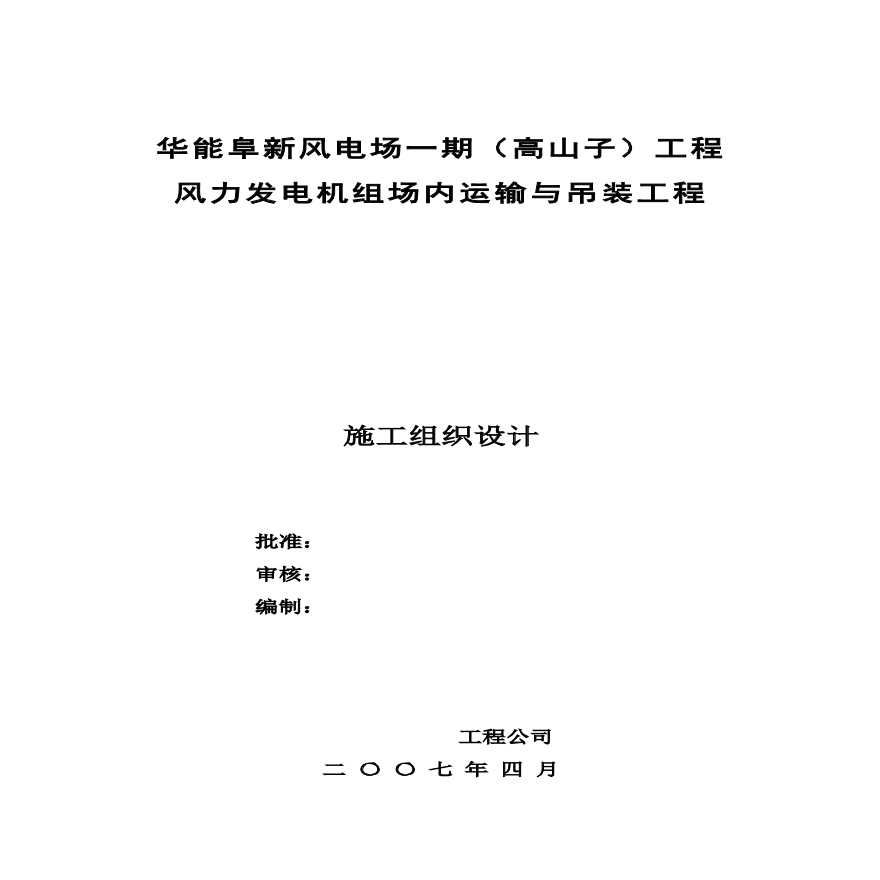 华能阜新风电场一期（高山子）工程
风力发电机组场内运输与吊装工程

施工组织设计

批准：
审核：
编制：

工程公司
二〇〇七年四月